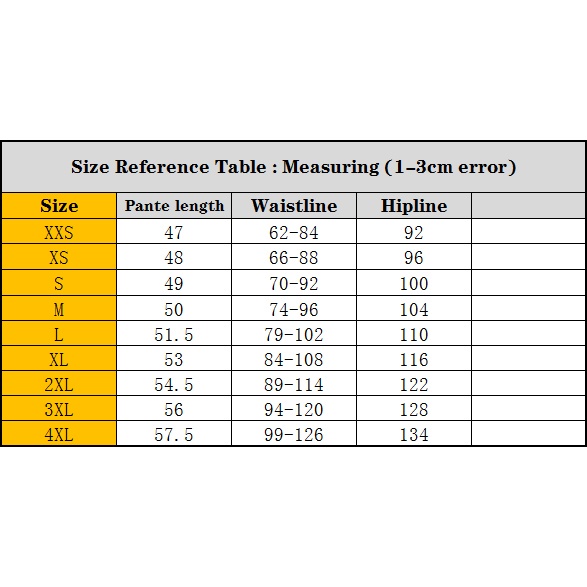 Size Reference Table : Measuring (1-3cm error)

| Size | Pante length | Waistline | Hipline | |
|---|---|---|---|---|
| XXS | 47 | 62-84 | 92 | |
| XS | 48 | 66-88 | 96 | |
| S | 49 | 70-92 | 100 | |
| M | 50 | 74-96 | 104 | |
| L | 51.5 | 79-102 | 110 | |
| XL | 53 | 84-108 | 116 | |
| 2XL | 54.5 | 89-114 | 122 | |
| 3XL | 56 | 94-120 | 128 | |
| 4XL | 57.5 | 99-126 | 134 | |